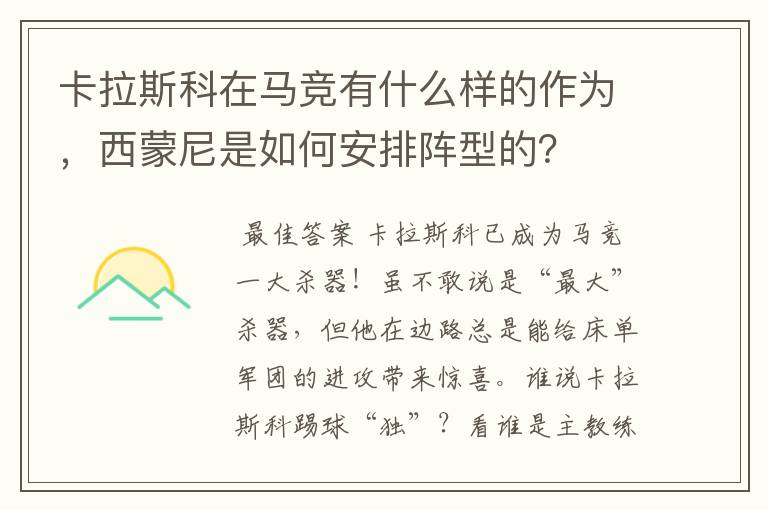 卡拉斯科在马竞有什么样的作为，西蒙尼是如何安排阵型的?

最佳答案 卡拉斯科已成为马竞一大杀器！虽不敢说是“最大”杀器，但他在边路总是能给床单军团的进攻带来惊喜。谁说卡拉斯科踢球“独”？看谁是主教练